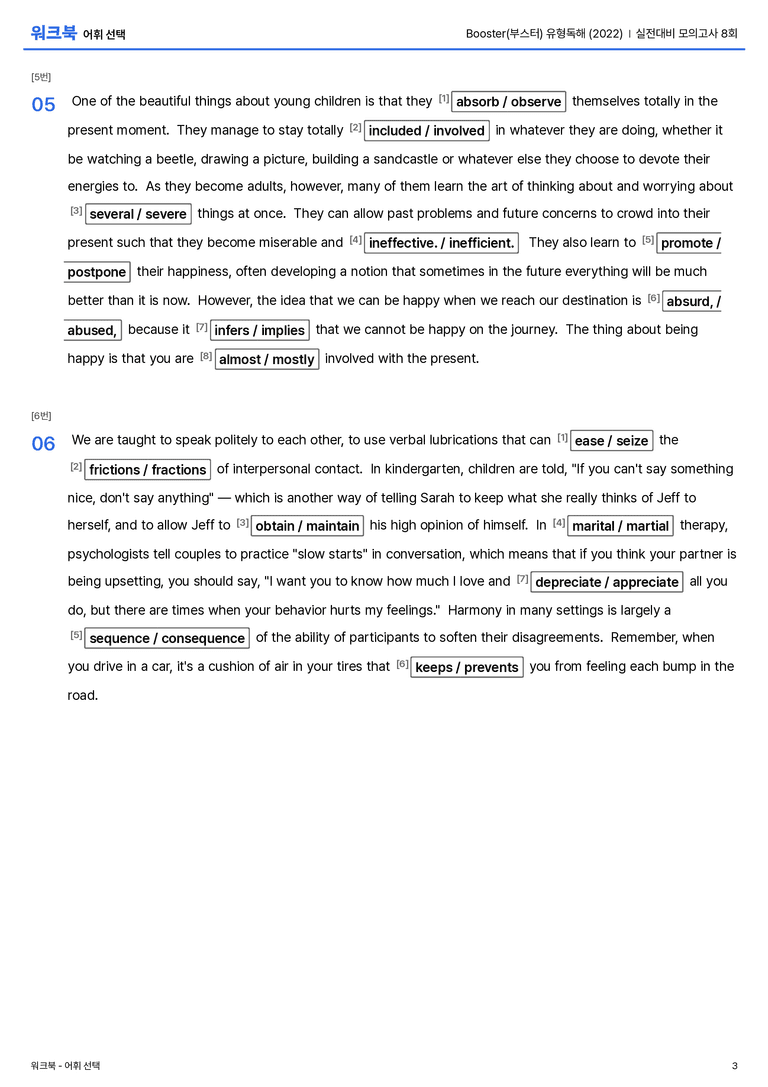 워크북 어휘 선택

Booster(부스터) 유형독해 (2022) | 실전대비 모의고사 8회

[5번]

05 One of the beautiful things about young children is that they $^{[1]}$ absorb / observe themselves totally in the present moment. They manage to stay totally $^{[2]}$ included / involved in whatever they are doing, whether it be watching a beetle, drawing a picture, building a sandcastle or whatever else they choose to devote their energies to. As they become adults, however, many of them learn the art of thinking about and worrying about $^{[3]}$ several / severe things at once. They can allow past problems and future concerns to crowd into their present such that they become miserable and $^{[4]}$ ineffective. / inefficient. They also learn to $^{[5]}$ promote / postpone their happiness, often developing a notion that sometimes in the future everything will be much better than it is now. However, the idea that we can be happy when we reach our destination is $^{[6]}$ absurd, / abused, because it $^{[7]}$ infers / implies that we cannot be happy on the journey. The thing about being happy is that you are $^{[8]}$ almost / mostly involved with the present.

[6번]

06 We are taught to speak politely to each other, to use verbal lubrications that can $^{[1]}$ ease / seize the $^{[2]}$ frictions / fractions of interpersonal contact. In kindergarten, children are told, "If you can't say something nice, don't say anything" — which is another way of telling Sarah to keep what she really thinks of Jeff to herself, and to allow Jeff to $^{[3]}$ obtain / maintain his high opinion of himself. In $^{[4]}$ marital / martial therapy, psychologists tell couples to practice "slow starts" in conversation, which means that if you think your partner is being upsetting, you should say, "I want you to know how much I love and $^{[7]}$ depreciate / appreciate all you do, but there are times when your behavior hurts my feelings." Harmony in many settings is largely a $^{[5]}$ sequence / consequence of the ability of participants to soften their disagreements. Remember, when you drive in a car, it's a cushion of air in your tires that $^{[6]}$ keeps / prevents you from feeling each bump in the road.

워크북 - 어휘 선택

3